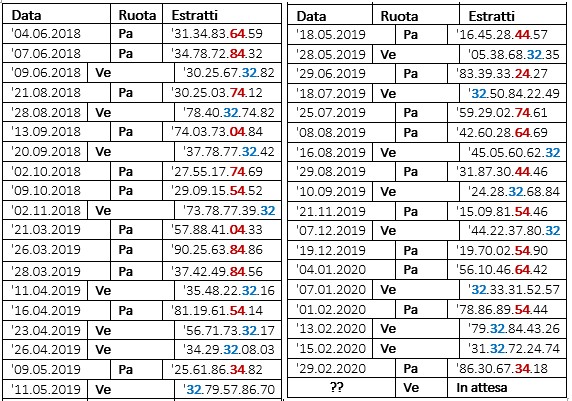 | Data | Ruota | Estratti |
|---|---|---|
| '04.06.2018 | Pa | '31.34.83.64.59 |
| '07.06.2018 | Pa | '34.78.72.84.32 |
| '09.06.2018 | Ve | '30.25.67.32.82 |
| '21.08.2018 | Pa | '30.25.03.74.12 |
| '28.08.2018 | Ve | '78.40.32.74.82 |
| '13.09.2018 | Pa | '74.03.73.04.84 |
| '20.09.2018 | Ve | '37.78.77.32.42 |
| '02.10.2018 | Pa | '27.55.17.74.69 |
| '09.10.2018 | Pa | '29.09.15.54.52 |
| '02.11.2018 | Ve | '73.78.77.39.32 |
| '21.03.2019 | Pa | '57.88.41.04.33 |
| '26.03.2019 | Pa | '90.25.63.84.86 |
| '28.03.2019 | Pa | '37.42.49.84.56 |
| '11.04.2019 | Ve | '35.48.22.32.16 |
| '16.04.2019 | Pa | '81.19.61.54.14 |
| '23.04.2019 | Ve | '56.71.73.32.17 |
| '26.04.2019 | Ve | '34.29.32.08.03 |
| '09.05.2019 | Pa | '25.61.86.34.82 |
| '11.05.2019 | Ve | '32.79.57.86.70 |

| Data | Ruota | Estratti |
|---|---|---|
| '18.05.2019 | Pa | '16.45.28.44.57 |
| '28.05.2019 | Ve | '05.38.68.32.35 |
| '29.06.2019 | Pa | '83.39.33.24.27 |
| '18.07.2019 | Ve | '32.50.84.22.49 |
| '25.07.2019 | Pa | '59.29.02.74.61 |
| '08.08.2019 | Pa | '42.60.28.64.69 |
| '16.08.2019 | Ve | '45.05.60.62.32 |
| '29.08.2019 | Pa | '31.87.30.44.46 |
| '10.09.2019 | Ve | '24.28.32.68.84 |
| '21.11.2019 | Pa | '15.09.81.54.46 |
| '07.12.2019 | Ve | '44.22.37.80.32 |
| '19.12.2019 | Pa | '19.70.02.54.90 |
| '04.01.2020 | Pa | '56.10.46.64.42 |
| '07.01.2020 | Ve | '32.33.31.52.57 |
| '01.02.2020 | Pa | '78.86.89.54.44 |
| '13.02.2020 | Ve | '79.32.84.43.26 |
| '15.02.2020 | Ve | '31.32.72.24.74 |
| '29.02.2020 | Pa | '86.30.67.34.18 |
| ?? | Ve | In attesa |